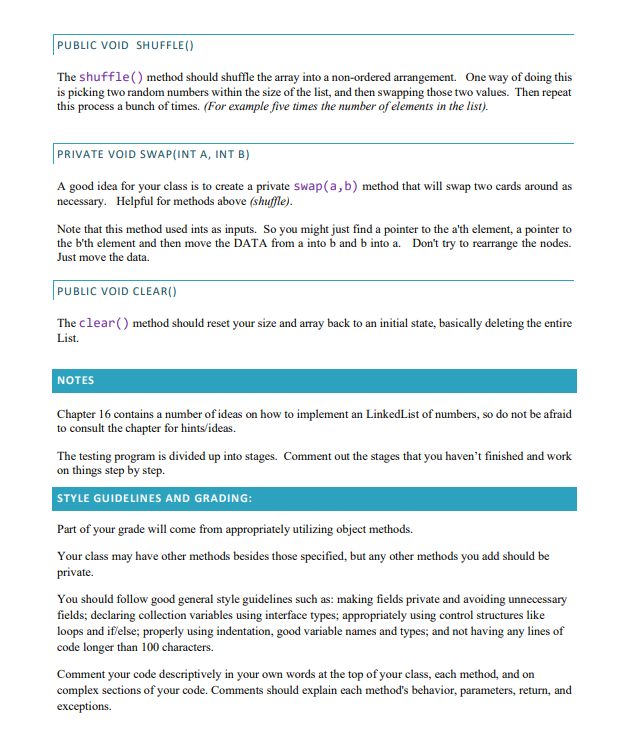 PUBLIC VOID SHUFFLE()

The shuffle() method should shuffle the array into a non-ordered arrangement. One way of doing this is picking two random numbers within the size of the list, and then swapping those two values. Then repeat this process a bunch of times. (For example five times the number of elements in the list).

PRIVATE VOID SWAP(INT A, INT B)

A good idea for your class is to create a private swap(a,b) method that will swap two cards around as necessary. Helpful for methods above (shuffle).

Note that this method used ints as inputs. So you might just find a pointer to the a'th element, a pointer to the b'th element and then move the DATA from a into b and b into a. Don't try to rearrange the nodes. Just move the data.

PUBLIC VOID CLEAR()

The clear() method should reset your size and array back to an initial state, basically deleting the entire List.

NOTES

Chapter 16 contains a number of ideas on how to implement an LinkedList of numbers, so do not be afraid to consult the chapter for hints/ideas.

The testing program is divided up into stages. Comment out the stages that you haven't finished and work on things step by step.

STYLE GUIDELINES AND GRADING:

Part of your grade will come from appropriately utilizing object methods.

Your class may have other methods besides those specified, but any other methods you add should be private.

You should follow good general style guidelines such as: making fields private and avoiding unnecessary fields; declaring collection variables using interface types; appropriately using control structures like loops and if/else; properly using indentation, good variable names and types; and not having any lines of code longer than 100 characters.

Comment your code descriptively in your own words at the top of your class, each method, and on complex sections of your code. Comments should explain each method's behavior, parameters, return, and exceptions.